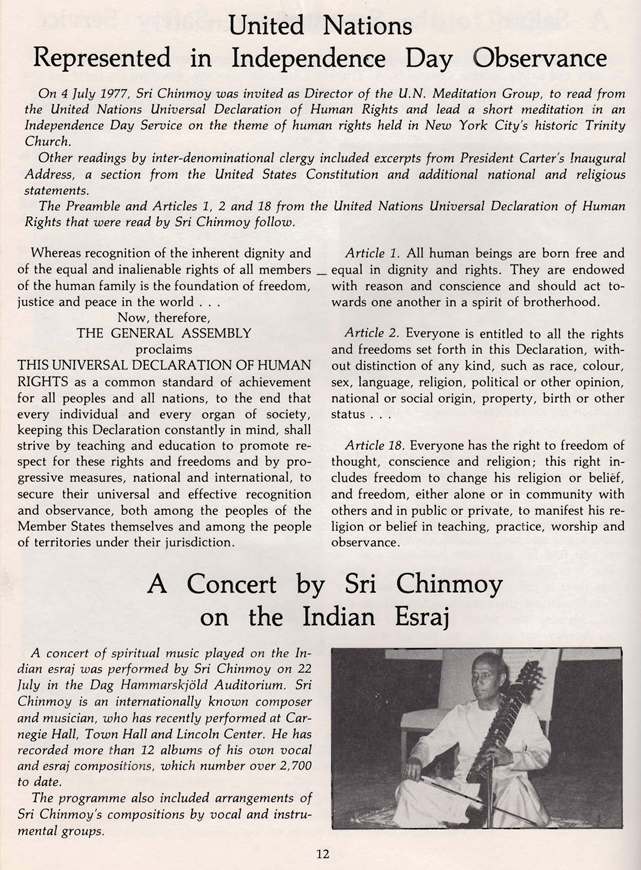 United Nations
Represented in Independence Day Observance

On 4 July 1977, Sri Chinmoy was invited as Director of the U.N. Meditation Group, to read from the United Nations Universal Declaration of Human Rights and lead a short meditation in an Independence Day Service on the theme of human rights held in New York City's historic Trinity Church.

Other readings by inter-denominational clergy included excerpts from President Carter's Inaugural Address, a section from the United States Constitution and additional national and religious statements.

The Preamble and Articles 1, 2 and 18 from the United Nations Universal Declaration of Human Rights that were read by Sri Chinmoy follow.

Whereas recognition of the inherent dignity and of the equal and inalienable rights of all members of the human family is the foundation of freedom, justice and peace in the world . . .

Now, therefore,
THE GENERAL ASSEMBLY
proclaims
THIS UNIVERSAL DECLARATION OF HUMAN RIGHTS as a common standard of achievement for all peoples and all nations, to the end that every individual and every organ of society, keeping this Declaration constantly in mind, shall strive by teaching and education to promote respect for these rights and freedoms and by progressive measures, national and international, to secure their universal and effective recognition and observance, both among the peoples of the Member States themselves and among the people of territories under their jurisdiction.

Article 1. All human beings are born free and equal in dignity and rights. They are endowed with reason and conscience and should act towards one another in a spirit of brotherhood.

Article 2. Everyone is entitled to all the rights and freedoms set forth in this Declaration, without distinction of any kind, such as race, colour, sex, language, religion, political or other opinion, national or social origin, property, birth or other status . . .

Article 18. Everyone has the right to freedom of thought, conscience and religion; this right includes freedom to change his religion or belief, and freedom, either alone or in community with others and in public or private, to manifest his religion or belief in teaching, practice, worship and observance.

A Concert by Sri Chinmoy
on the Indian Esraj

A concert of spiritual music played on the Indian esraj was performed by Sri Chinmoy on 22 July in the Dag Hammarskjöld Auditorium. Sri Chinmoy is an internationally known composer and musician, who has recently performed at Carnegie Hall, Town Hall and Lincoln Center. He has recorded more than 12 albums of his own vocal and esraj compositions, which number over 2,700 to date.

The programme also included arrangements of Sri Chinmoy's compositions by vocal and instrumental groups.

12